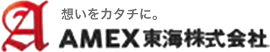 A
想いをカタチに。
AMEX東海株式会社